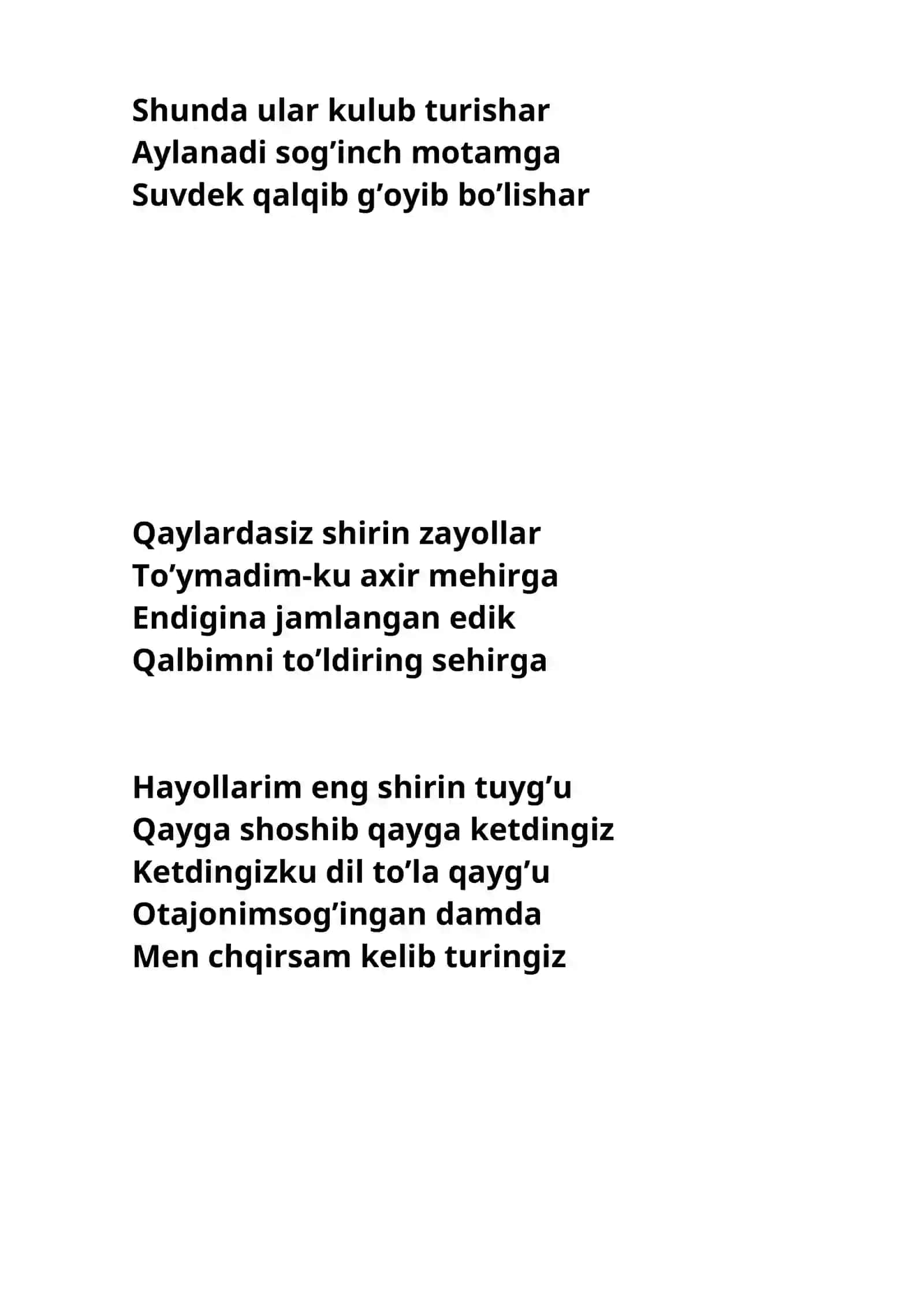 Shunda ular kulub turishar
Aylanadi sog'inch motamga
Suvdek qalqib g'oyib bo'lishar

Qaylardasiz shirin zayollar
To'ymadim-ku axir mehirga
Endigina jamlangan edik
Qalbimni to'ldiring sehirga

Hayollarim eng shirin tuyg'u
Qayga shoshib qayga ketdingiz
Ketdingizku dil to'la qayg'u
Otajonimsog'ingan damda
Men chqirsam kelib turingiz